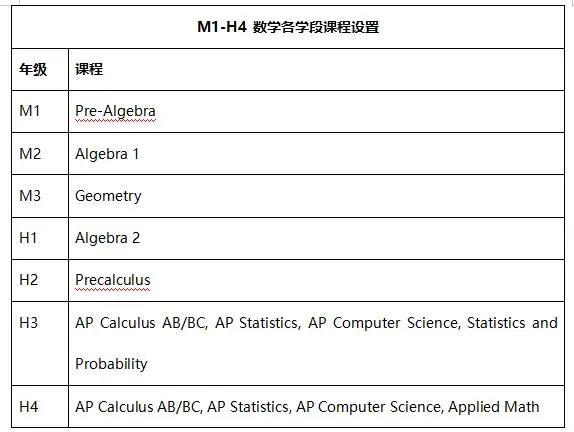 M1-H4 数学各学段课程设置

| 年级 | 课程 |
|---|---|
| M1 | Pre-Algebra |
| M2 | Algebra 1 |
| M3 | Geometry |
| H1 | Algebra 2 |
| H2 | Precalculus |
| H3 | AP Calculus AB/BC, AP Statistics, AP Computer Science, Statistics and Probability |
| H4 | AP Calculus AB/BC, AP Statistics, AP Computer Science, Applied Math |